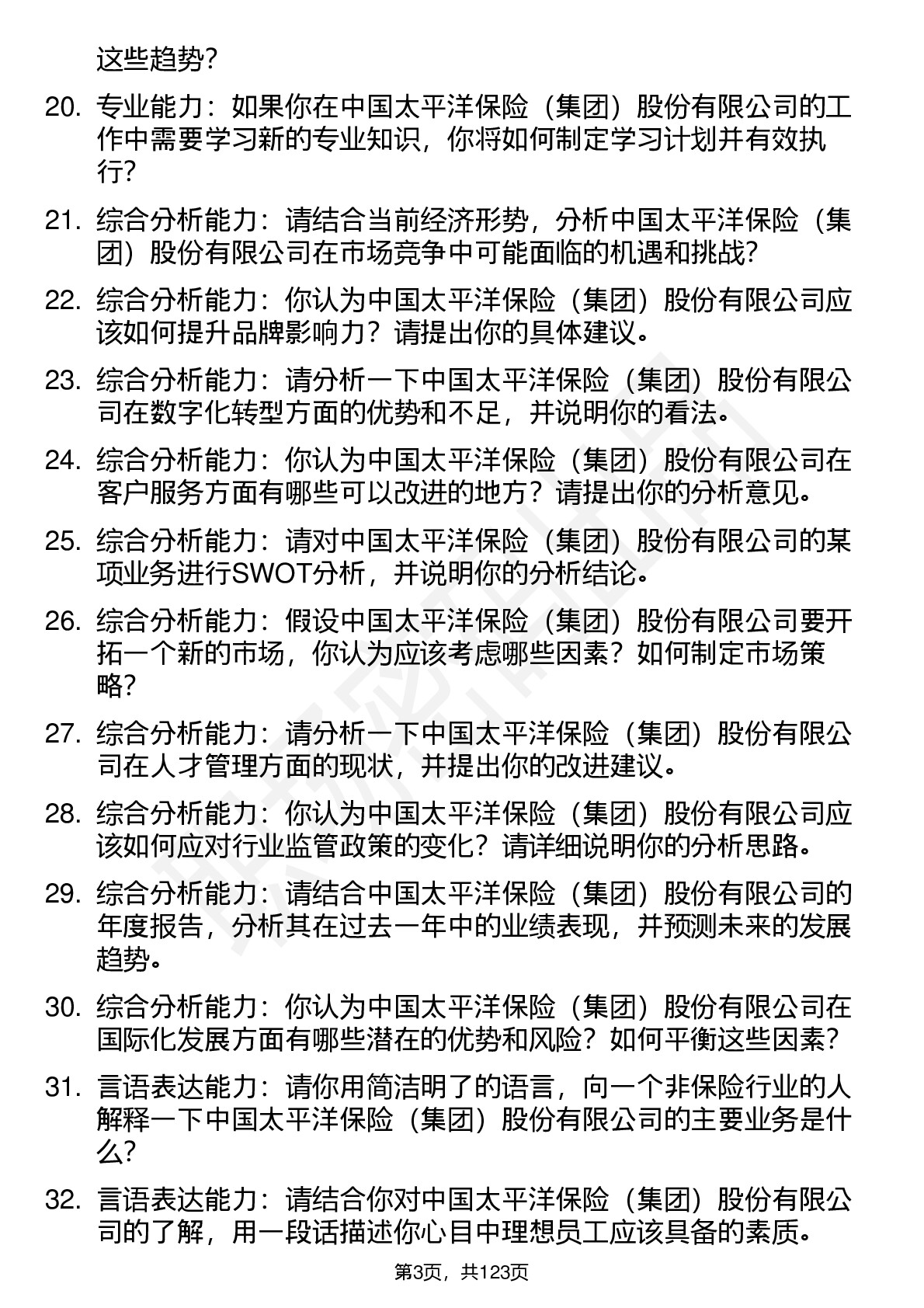 这些趋势？

20. 专业能力：如果你在中国太平洋保险（集团）股份有限公司的工作中需要学习新的专业知识，你将如何制定学习计划并有效执行？

21. 综合分析能力：请结合当前经济形势，分析中国太平洋保险（集团）股份有限公司在市场竞争中可能面临的机遇和挑战？

22. 综合分析能力：你认为中国太平洋保险（集团）股份有限公司应该如何提升品牌影响力？请提出你的具体建议。

23. 综合分析能力：请分析一下中国太平洋保险（集团）股份有限公司在数字化转型方面的优势和不足，并说明你的看法。

24. 综合分析能力：你认为中国太平洋保险（集团）股份有限公司在客户服务方面有哪些可以改进的地方？请提出你的分析意见。

25. 综合分析能力：请对中国太平洋保险（集团）股份有限公司的某项业务进行SWOT分析，并说明你的分析结论。

26. 综合分析能力：假设中国太平洋保险（集团）股份有限公司要开拓一个新的市场，你认为应该考虑哪些因素？如何制定市场策略？

27. 综合分析能力：请分析一下中国太平洋保险（集团）股份有限公司在人才管理方面的现状，并提出你的改进建议。

28. 综合分析能力：你认为中国太平洋保险（集团）股份有限公司应该如何应对行业监管政策的变化？请详细说明你的分析思路。

29. 综合分析能力：请结合中国太平洋保险（集团）股份有限公司的年度报告，分析其在过去一年中的业绩表现，并预测未来的发展趋势。

30. 综合分析能力：你认为中国太平洋保险（集团）股份有限公司在国际化发展方面有哪些潜在的优势和风险？如何平衡这些因素？

31. 言语表达能力：请你用简洁明了的语言，向一个非保险行业的人解释一下中国太平洋保险（集团）股份有限公司的主要业务是什么？

32. 言语表达能力：请结合你对中国太平洋保险（集团）股份有限公司的了解，用一段话描述你心目中理想员工应该具备的素质。

第3页，共123页